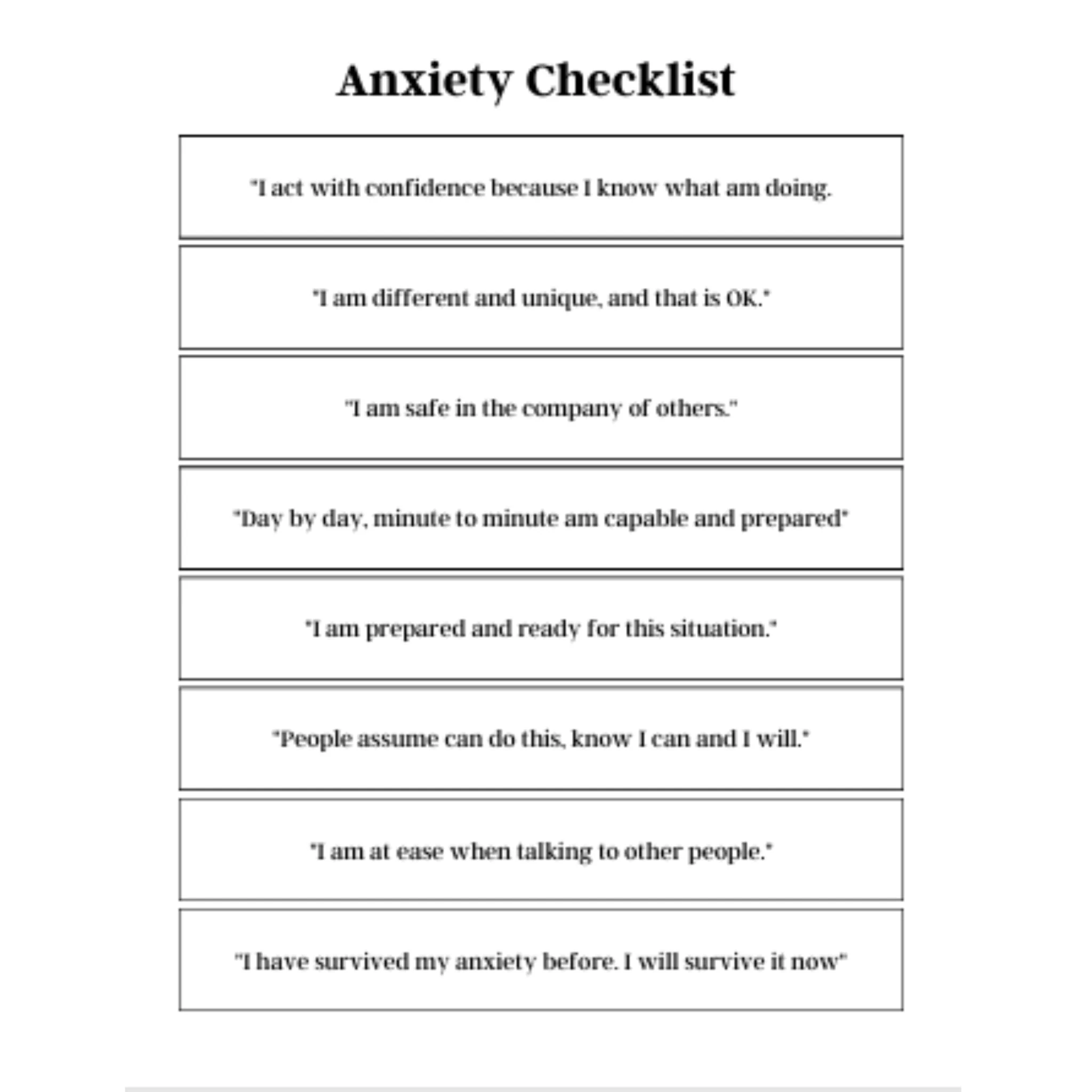 Anxiety Checklist

"I act with confidence because I know what am doing.

"I am different and unique, and that is OK."

"I am safe in the company of others."

"Day by day, minute to minute am capable and prepared"

"I am prepared and ready for this situation."

"People assume can do this, know I can and I will."

"I am at ease when talking to other people."

"I have survived my anxiety before. I will survive it now"